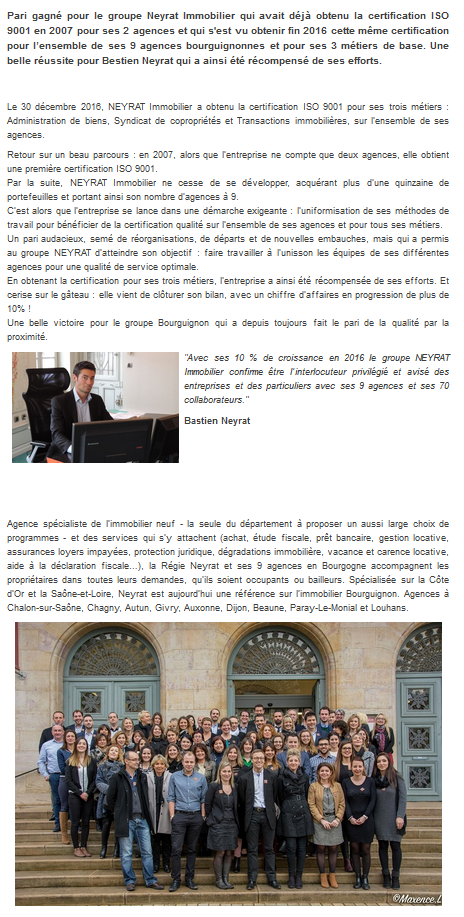 Pari gagné pour le groupe Neyrat Immobilier qui avait déjà obtenu la certification ISO 9001 en 2007 pour ses 2 agences et qui s'est vu obtenir fin 2016 cette même certification pour l'ensemble de ses 9 agences bourguignonnes et pour ses 3 métiers de base. Une belle réussite pour Bestien Neyrat qui a ainsi été récompensé de ses efforts.

Le 30 décembre 2016, NEYRAT Immobilier a obtenu la certification ISO 9001 pour ses trois métiers : Administration de biens, Syndicat de copropriétés et Transactions immobilières, sur l'ensemble de ses agences.

Retour sur un beau parcours : en 2007, alors que l'entreprise ne compte que deux agences, elle obtient une première certification ISO 9001.

Par la suite, NEYRAT Immobilier ne cesse de se développer, acquérant plus d'une quinzaine de portefeuilles et portant ainsi son nombre d'agences à 9.

C'est alors que l'entreprise se lance dans une démarche exigeante : l'uniformisation de ses méthodes de travail pour bénéficier de la certification qualité sur l'ensemble de ses agences et pour tous ses métiers.

Un pari audacieux, semé de réorganisations, de départs et de nouvelles embauches, mais qui a permis au groupe NEYRAT d'atteindre son objectif : faire travailler à l'unisson les équipes de ses différentes agences pour une qualité de service optimale.

En obtenant la certification pour ses trois métiers, l'entreprise a ainsi été récompensée de ses efforts. Et cerise sur le gâteau : elle vient de clôturer son bilan, avec un chiffre d'affaires en progression de plus de 10% !

Une belle victoire pour le groupe Bourguignon qui a depuis toujours fait le pari de la qualité par la proximité.

"Avec ses 10 % de croissance en 2016 le groupe NEYRAT Immobilier confirme être l'interlocuteur privilégié et avisé des entreprises et des particuliers avec ses 9 agences et ses 70 collaborateurs."

Bastien Neyrat

Agence spécialiste de l'immobilier neuf - la seule du département à proposer un aussi large choix de programmes - et des services qui s'y attachent (achat, étude fiscale, prêt bancaire, gestion locative, assurances loyers impayées, protection juridique, dégradations immobilière, vacance et carence locative, aide à la déclaration fiscale...), la Régie Neyrat et ses 9 agences en Bourgogne accompagnent les propriétaires dans toutes leurs demandes, qu'ils soient occupants ou bailleurs. Spécialisée sur la Côte d'Or et la Saône-et-Loire, Neyrat est aujourd'hui une référence sur l'immobilier Bourguignon. Agences à Chalon-sur-Saône, Chagny, Autun, Givry, Auxonne, Dijon, Beaune, Paray-Le-Monial et Louhans.

©Maxence.L